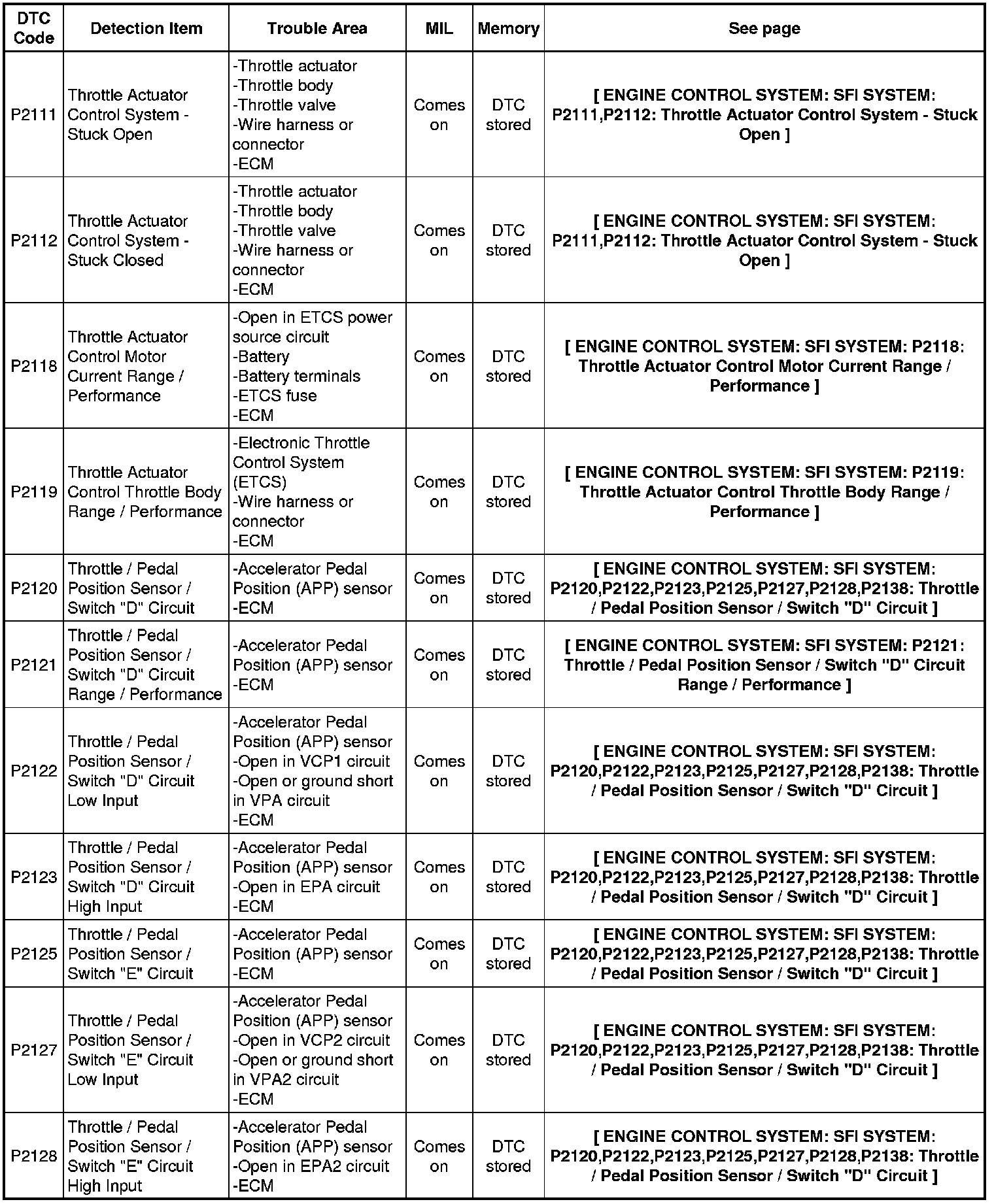 | DTC Code | Detection Item | Trouble Area | MIL | Memory | See page |
|---|---|---|---|---|---|
| P2111 | Throttle Actuator Control System - Stuck Open | -Throttle actuator -Throttle body -Throttle valve -Wire harness or connector -ECM | Comes on | DTC stored | [ ENGINE CONTROL SYSTEM: SFI SYSTEM: P2111,P2112: Throttle Actuator Control System - Stuck Open ] |
| P2112 | Throttle Actuator Control System - Stuck Closed | -Throttle actuator -Throttle body -Throttle valve -Wire harness or connector -ECM | Comes on | DTC stored | [ ENGINE CONTROL SYSTEM: SFI SYSTEM: P2111,P2112: Throttle Actuator Control System - Stuck Open ] |
| P2118 | Throttle Actuator Control Motor Current Range / Performance | -Open in ETCS power source circuit -Battery -Battery terminals -ETCS fuse -ECM | Comes on | DTC stored | [ ENGINE CONTROL SYSTEM: SFI SYSTEM: P2118: Throttle Actuator Control Motor Current Range / Performance ] |
| P2119 | Throttle Actuator Control Throttle Body Range / Performance | -Electronic Throttle Control System (ETCS) -Wire harness or connector -ECM | Comes on | DTC stored | [ ENGINE CONTROL SYSTEM: SFI SYSTEM: P2119: Throttle Actuator Control Throttle Body Range / Performance ] |
| P2120 | Throttle / Pedal Position Sensor / Switch "D" Circuit | -Accelerator Pedal Position (APP) sensor -ECM | Comes on | DTC stored | [ ENGINE CONTROL SYSTEM: SFI SYSTEM: P2120,P2122,P2123,P2125,P2127,P2128,P2138: Throttle / Pedal Position Sensor / Switch "D" Circuit ] |
| P2121 | Throttle / Pedal Position Sensor / Switch "D" Circuit Range / Performance | -Accelerator Pedal Position (APP) sensor -ECM | Comes on | DTC stored | [ ENGINE CONTROL SYSTEM: SFI SYSTEM: P2121: Throttle / Pedal Position Sensor / Switch "D" Circuit Range / Performance ] |
| P2122 | Throttle / Pedal Position Sensor / Switch "D" Circuit Low Input | -Accelerator Pedal Position (APP) sensor -Open in VCP1 circuit -Open or ground short in VPA circuit -ECM | Comes on | DTC stored | [ ENGINE CONTROL SYSTEM: SFI SYSTEM: P2120,P2122,P2123,P2125,P2127,P2128,P2138: Throttle / Pedal Position Sensor / Switch "D" Circuit ] |
| P2123 | Throttle / Pedal Position Sensor / Switch "D" Circuit High Input | -Accelerator Pedal Position (APP) sensor -Open in EPA circuit -ECM | Comes on | DTC stored | [ ENGINE CONTROL SYSTEM: SFI SYSTEM: P2120,P2122,P2123,P2125,P2127,P2128,P2138: Throttle / Pedal Position Sensor / Switch "D" Circuit ] |
| P2125 | Throttle / Pedal Position Sensor / Switch "E" Circuit | -Accelerator Pedal Position (APP) sensor -ECM | Comes on | DTC stored | [ ENGINE CONTROL SYSTEM: SFI SYSTEM: P2120,P2122,P2123,P2125,P2127,P2128,P2138: Throttle / Pedal Position Sensor / Switch "D" Circuit ] |
| P2127 | Throttle / Pedal Position Sensor / Switch "E" Circuit Low Input | -Accelerator Pedal Position (APP) sensor -Open in VCP2 circuit -Open or ground short in VPA2 circuit -ECM | Comes on | DTC stored | [ ENGINE CONTROL SYSTEM: SFI SYSTEM: P2120,P2122,P2123,P2125,P2127,P2128,P2138: Throttle / Pedal Position Sensor / Switch "D" Circuit ] |
| P2128 | Throttle / Pedal Position Sensor / Switch "E" Circuit High Input | -Accelerator Pedal Position (APP) sensor -Open in EPA2 circuit -ECM | Comes on | DTC stored | [ ENGINE CONTROL SYSTEM: SFI SYSTEM: P2120,P2122,P2123,P2125,P2127,P2128,P2138: Throttle / Pedal Position Sensor / Switch "D" Circuit ] |